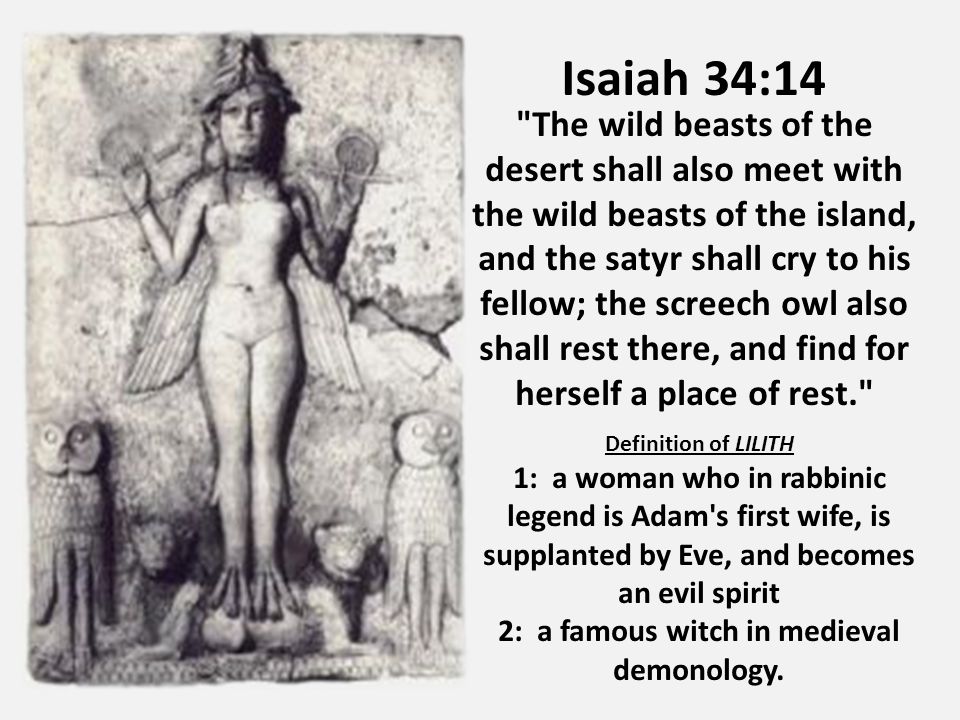 Isaiah 34:14

"The wild beasts of the desert shall also meet with the wild beasts of the island, and the satyr shall cry to his fellow; the screech owl also shall rest there, and find for herself a place of rest."

Definition of LILITH

1: a woman who in rabbinic legend is Adam's first wife, is supplanted by Eve, and becomes an evil spirit

2: a famous witch in medieval demonology.